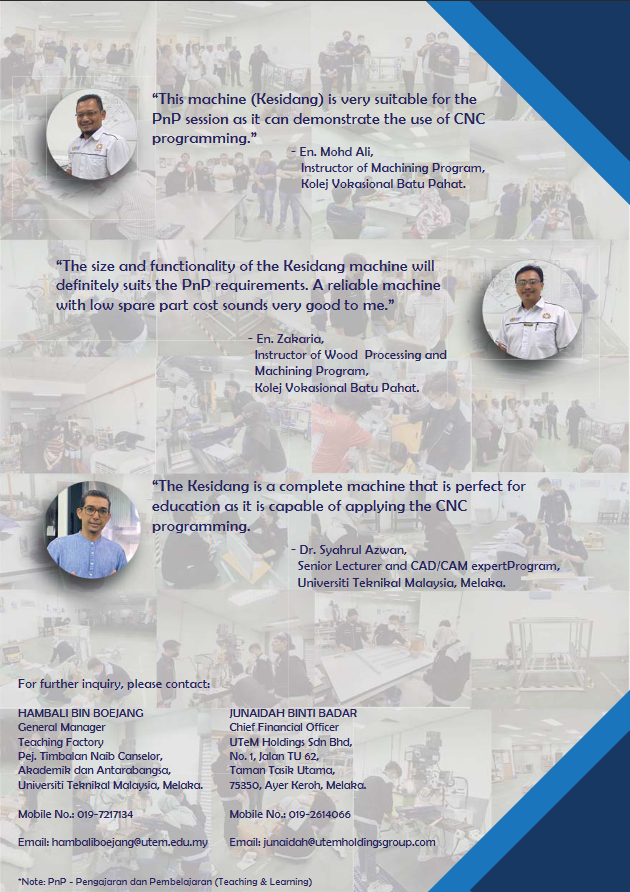 "This machine (Kesidang) is very suitable for the PnP session as it can demonstrate the use of CNC programming."

- En. Mohd Ali,
Instructor of Machining Program,
Kolej Vokasional Batu Pahat.

"The size and functionality of the Kesidang machine will definitely suits the PnP requirements. A reliable machine with low spare part cost sounds very good to me."

- En. Zakaria,
Instructor of Wood Processing and Machining Program,
Kolej Vokasional Batu Pahat.

"The Kesidang is a complete machine that is perfect for education as it is capable of applying the CNC programming.

- Dr. Syahrul Azwan,
Senior Lecturer and CAD/CAM expertProgram,
Universiti Teknikal Malaysia, Melaka.

For further inquiry, please contact:

HAMBALI BIN BOEJANG
General Manager
Teaching Factory
Pej. Timbalan Naib Canselor,
Akademik dan Antarabangsa,
Universiti Teknikal Malaysia, Melaka.

Mobile No.: 019-7217134

Email: hambaliboejang@utem.edu.my

JUNAIDAH BINTI BADAR
Chief Financial Officer
UTeM Holdings Sdn Bhd,
No. 1, Jalan TU 62,
Taman Tasik Utama,
75350, Ayer Keroh, Melaka.

Mobile No.: 019-2614066

Email: junaidah@utemholdingsgroup.com

*Note: PnP - Pengajaran dan Pembelajaran (Teaching & Learning)